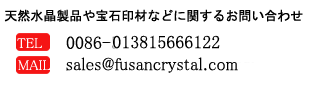 天然水晶製品や宝石印材などに関するお問い合わせ

TEL 0086-013815666122

MAIL sales@fusancrystal.com